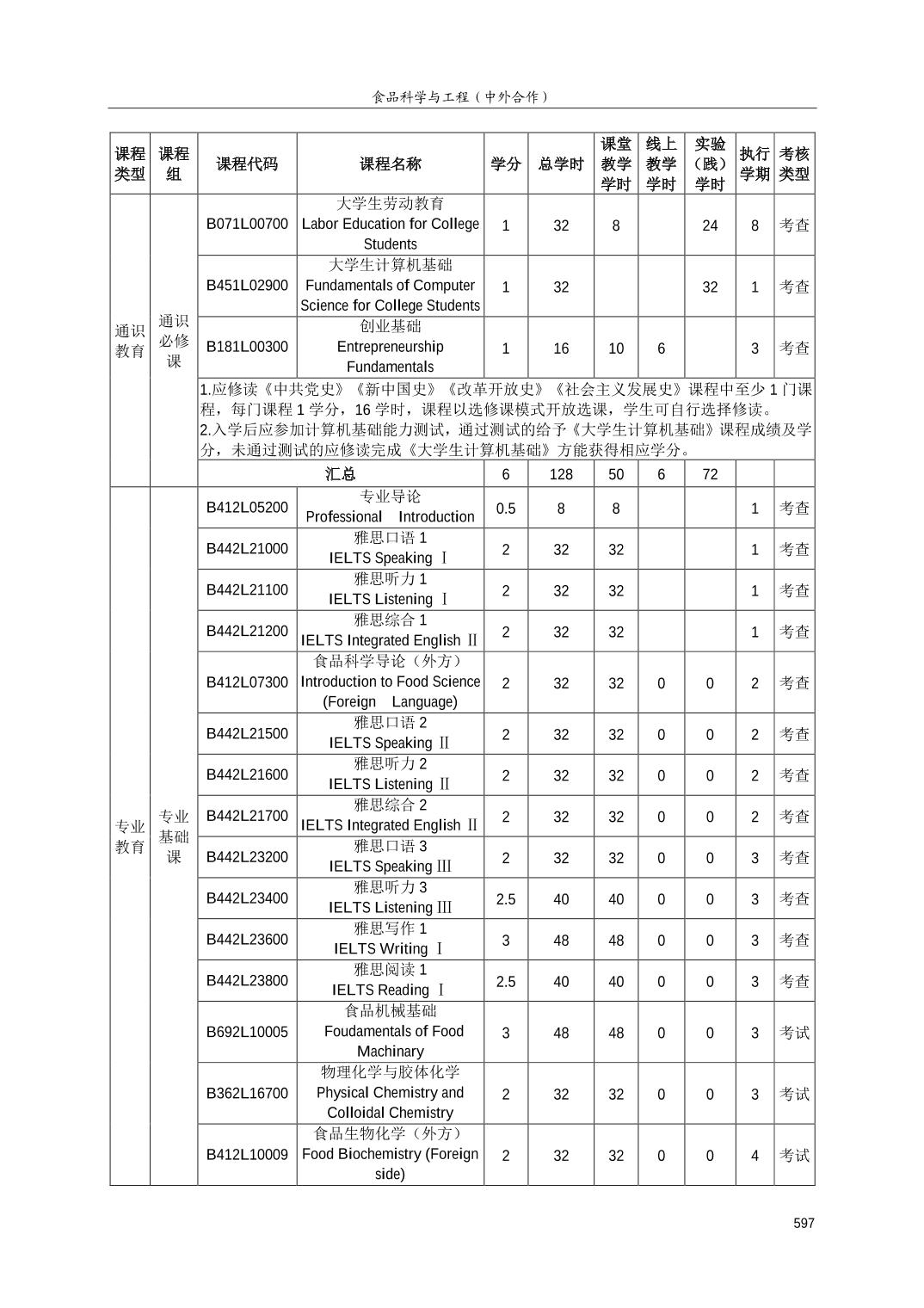 食品科学与工程（中外合作）

| 课程类型 | 课程组 | 课程代码 | 课程名称 | 学分 | 总学时 | 课堂教学学时 | 线上教学学时 | 实验（践）学时 | 执行学期 | 考核类型 |
|---|---|---|---|---|---|---|---|---|---|---|
| 通识教育 | 通识必修课 | B071L00700 | 大学生劳动教育 Labor Education for College Students | 1 | 32 | 8 | | 24 | 8 | 考查 |
| | | B451L02900 | 大学生计算机基础 Fundamentals of Computer Science for College Students | 1 | 32 | | | 32 | 1 | 考查 |
| | | B181L00300 | 创业基础 Entrepreneurship Fundamentals | 1 | 16 | 10 | 6 | | 3 | 考查 |
| | | 1.应修读《中共党史》《新中国史》《改革开放史》《社会主义发展史》课程中至少 1 门课程，每门课程 1 学分，16 学时，课程以选修课模式开放选课，学生可自行选择修读。 2.入学后应参加计算机基础能力测试，通过测试的给予《大学生计算机基础》课程成绩及学分，未通过测试的应修读完成《大学生计算机基础》方能获得相应学分。 | | | | | | | |
| | | 汇总 | | 6 | 128 | 50 | 6 | 72 | | |
| 专业教育 | 专业基础课 | B412L05200 | 专业导论 Professional Introduction | 0.5 | 8 | 8 | | | 1 | 考查 |
| | | B442L21000 | 雅思口语 1 IELTS Speaking Ⅰ | 2 | 32 | 32 | | | 1 | 考查 |
| | | B442L21100 | 雅思听力 1 IELTS Listening Ⅰ | 2 | 32 | 32 | | | 1 | 考查 |
| | | B442L21200 | 雅思综合 1 IELTS Integrated English Ⅱ | 2 | 32 | 32 | | | 1 | 考查 |
| | | B412L07300 | 食品科学导论（外方） Introduction to Food Science (Foreign Language) | 2 | 32 | 32 | 0 | 0 | 2 | 考查 |
| | | B442L21500 | 雅思口语 2 IELTS Speaking Ⅱ | 2 | 32 | 32 | 0 | 0 | 2 | 考查 |
| | | B442L21600 | 雅思听力 2 IELTS Listening Ⅱ | 2 | 32 | 32 | 0 | 0 | 2 | 考查 |
| | | B442L21700 | 雅思综合 2 IELTS Integrated English Ⅱ | 2 | 32 | 32 | 0 | 0 | 2 | 考查 |
| | | B442L23200 | 雅思口语 3 IELTS Speaking Ⅲ | 2 | 32 | 32 | 0 | 0 | 3 | 考查 |
| | | B442L23400 | 雅思听力 3 IELTS Listening Ⅲ | 2.5 | 40 | 40 | 0 | 0 | 3 | 考查 |
| | | B442L23600 | 雅思写作 1 IELTS Writing Ⅰ | 3 | 48 | 48 | 0 | 0 | 3 | 考查 |
| | | B442L23800 | 雅思阅读 1 IELTS Reading Ⅰ | 2.5 | 40 | 40 | 0 | 0 | 3 | 考查 |
| | | B692L10005 | 食品机械基础 Foudamentals of Food Machinary | 3 | 48 | 48 | 0 | 0 | 3 | 考试 |
| | | B362L16700 | 物理化学与胶体化学 Physical Chemistry and Colloidal Chemistry | 2 | 32 | 32 | 0 | 0 | 3 | 考试 |
| | | B412L10009 | 食品生物化学（外方） Food Biochemistry (Foreign side) | 2 | 32 | 32 | 0 | 0 | 4 | 考试 |

597